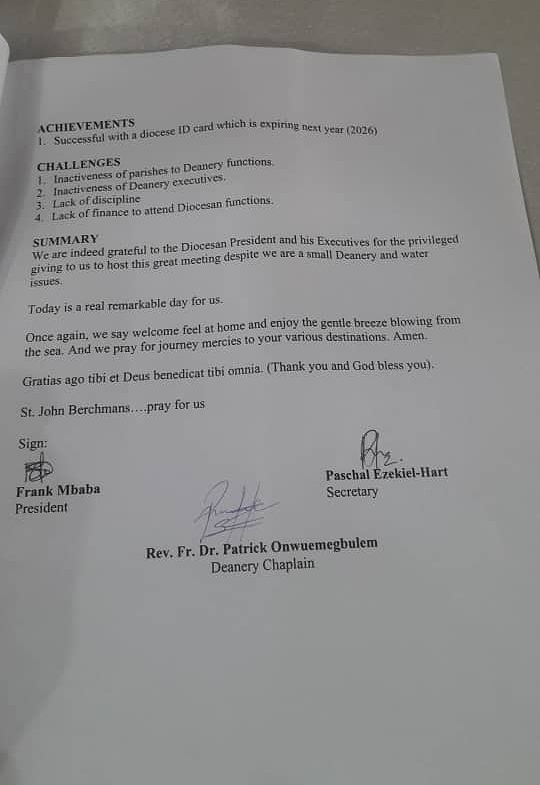 ACHIEVEMENTS
1. Successful with a diocese ID card which is expiring next year (2026)

CHALLENGES
1. Inactiveness of parishes to Deanery functions.
2. Inactiveness of Deanery executives.
3. Lack of discipline
4. Lack of finance to attend Diocesan functions.

SUMMARY
We are indeed grateful to the Diocesan President and his Executives for the privileged giving to us to host this great meeting despite we are a small Deanery and water issues.

Today is a real remarkable day for us.

Once again, we say welcome feel at home and enjoy the gentle breeze blowing from the sea. And we pray for journey mercies to your various destinations. Amen.

Gratias ago tibi et Deus benedicat tibi omnia. (Thank you and God bless you).

St. John Berchmans....pray for us

Sign:

Frank Mbaba
President

Paschal Ezekiel-Hart
Secretary

Rev. Fr. Dr. Patrick Onwuemegbulem
Deanery Chaplain